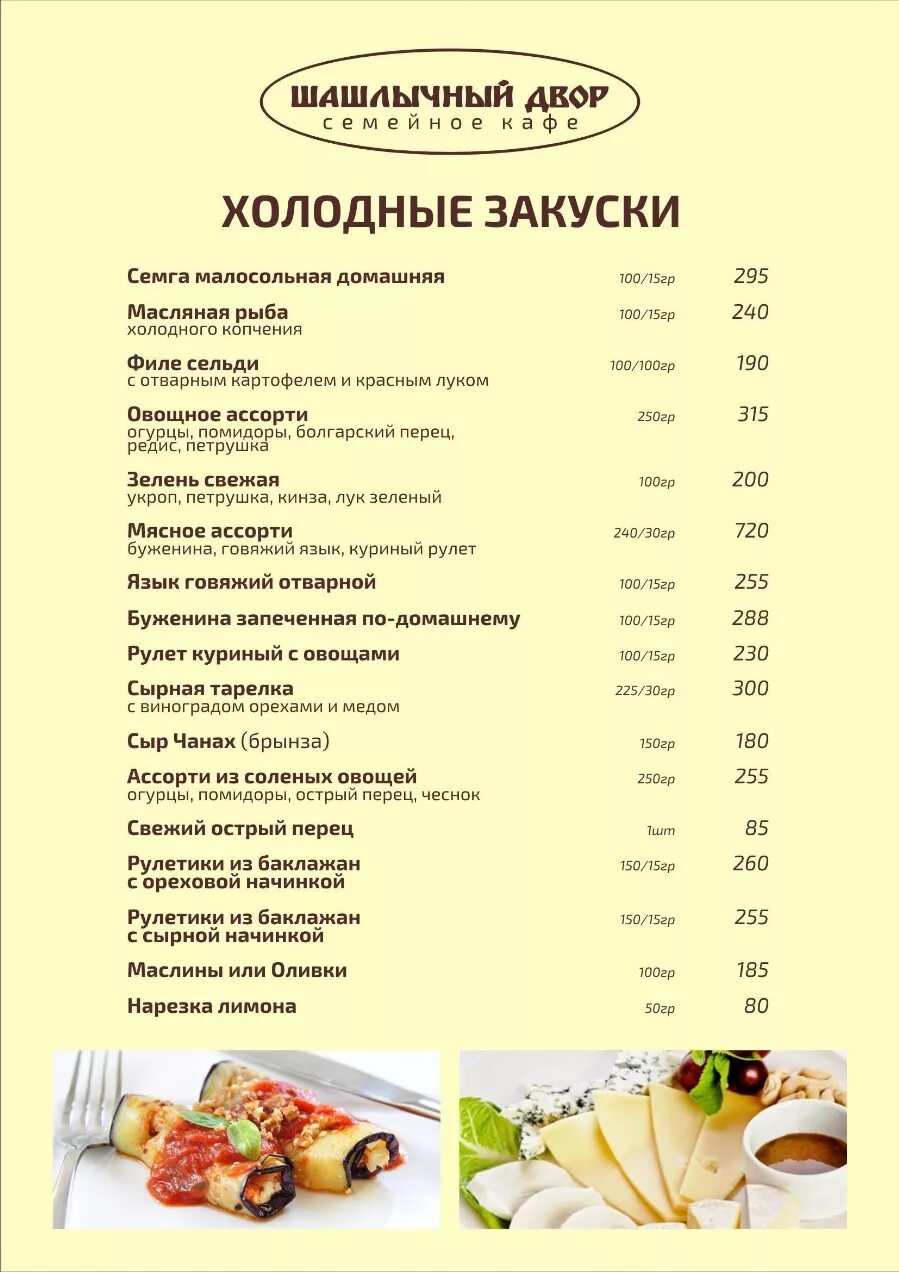 ШАШЛЫЧНЫЙ ДВОР
семейное кафе

ХОЛОДНЫЕ ЗАКУСКИ

Семга малосольная домашняя 100/15гр 295

Масляная рыба
холодного копчения 100/15гр 240

Филе сельди
с отварным картофелем и красным луком 100/100гр 190

Овощное ассорти
огурцы, помидоры, болгарский перец, редис, петрушка 250гр 315

Зелень свежая
укроп, петрушка, кинза, лук зеленый 100гр 200

Мясное ассорти
буженина, говяжий язык, куриный рулет 240/30гр 720

Язык говяжий отварной 100/15гр 255

Буженина запеченная по-домашнему 100/15гр 288

Рулет куриный с овощами 100/15гр 230

Сырная тарелка
с виноградом орехами и медом 225/30гр 300

Сыр Чанах (брынза) 150гр 180

Ассорти из соленых овощей
огурцы, помидоры, острый перец, чеснок 250гр 255

Свежий острый перец 1шт 85

Рулетики из баклажан
с ореховой начинкой 150/15гр 260

Рулетики из баклажан
с сырной начинкой 150/15гр 255

Маслины или Оливки 100гр 185

Нарезка лимона 50гр 80